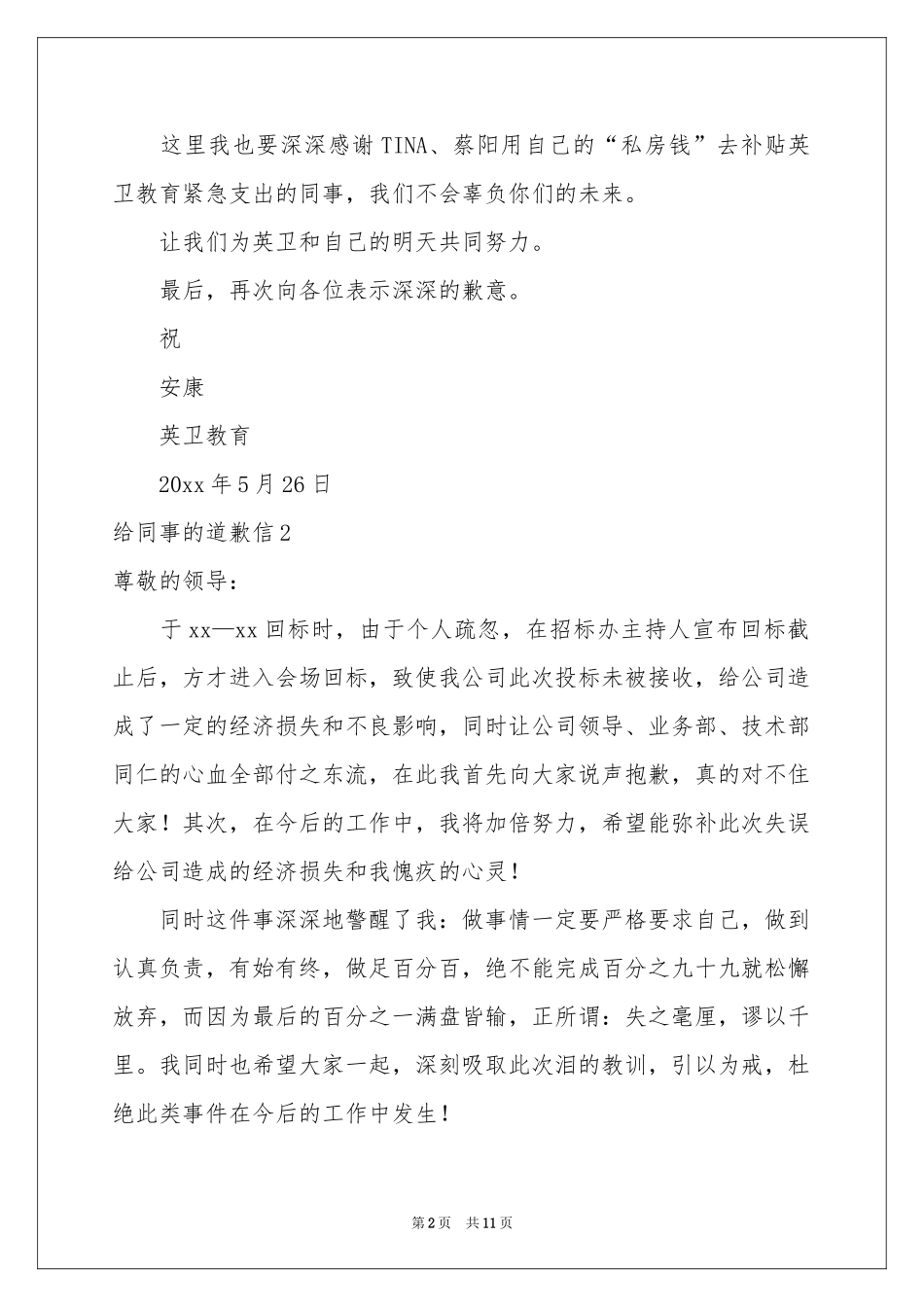 这里我也要深深感谢TINA、蔡阳用自己的“私房钱”去补贴英卫教育紧急支出的同事，我们不会辜负你们的未来。

让我们为英卫和自己的明天共同努力。

最后，再次向各位表示深深的歉意。

祝

安康

英卫教育

20xx年5月26日

给同事的道歉信2

尊敬的领导：

于xx—xx回标时，由于个人疏忽，在招标办主持人宣布回标截止后，方才进入会场回标，致使我公司此次投标未被接收，给公司造成了一定的经济损失和不良影响，同时让公司领导、业务部、技术部同仁的心血全部付之东流，在此我首先向大家说声抱歉，真的对不住大家！其次，在今后的工作中，我将加倍努力，希望能弥补此次失误给公司造成的经济损失和我愧疚的心灵！

同时这件事深深地警醒了我：做事情一定要严格要求自己，做到认真负责，有始有终，做足百分百，绝不能完成百分之九十九就松懈放弃，而因为最后的百分之一满盘皆输，正所谓：失之毫厘，谬以千里。我同时也希望大家一起，深刻吸取此次泪的教训，引以为戒，杜绝此类事件在今后的工作中发生！

第2页 共11页